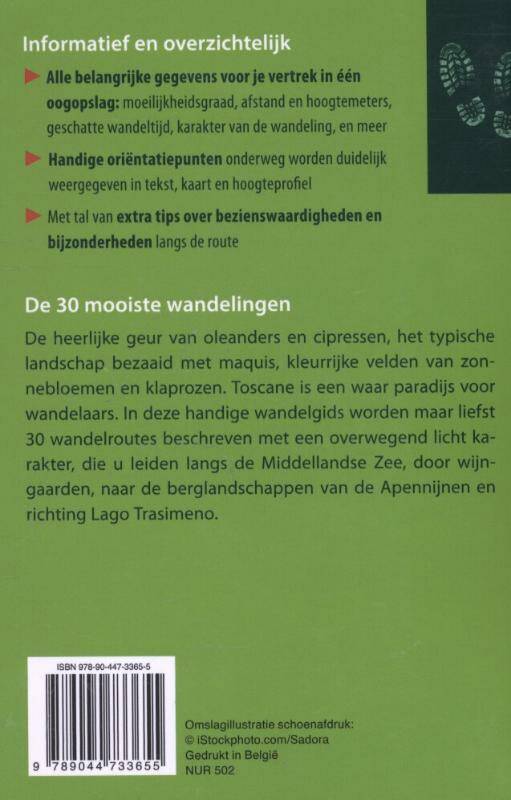 Informatief en overzichtelijk

Alle belangrijke gegevens voor je vertrek in één oogopslag: moeilijkheidsgraad, afstand en hoogtemeters, geschatte wandeltijd, karakter van de wandeling, en meer

Handige oriëntatiepunten onderweg worden duidelijk weergegeven in tekst, kaart en hoogteprofiel

Met tal van extra tips over bezienswaardigheden en bijzonderheden langs de route

De 30 mooiste wandelingen

De heerlijke geur van oleanders en cipressen, het typische landschap bezaaid met maquis, kleurrijke velden van zonnebloemen en klaprozen. Toscane is een waar paradijs voor wandelaars. In deze handige wandelgids worden maar liefst 30 wandelroutes beschreven met een overwegend licht karakter, die u leiden langs de Middellandse Zee, door wijngaarden, naar de berglandschappen van de Apennijnen en richting Lago Trasimeno.

ISBN 978-90-447-3365-5

9 789044 733655

Omslagillustratie schoenafdruk:
© iStockphoto.com/Sadora
Gedrukt in België
NUR 502